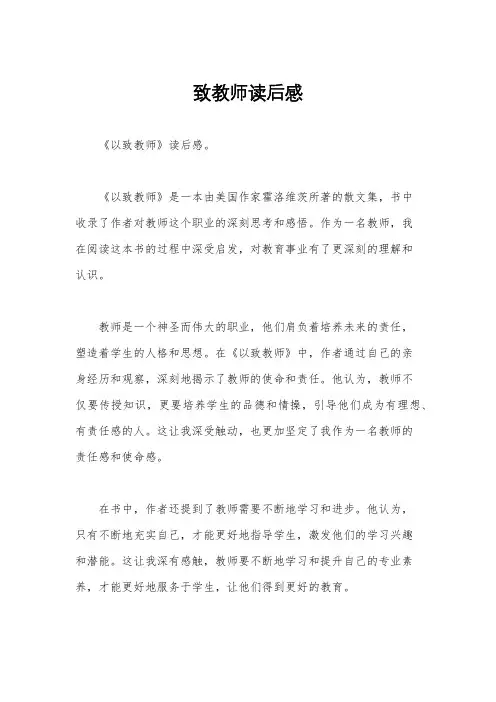 致教师读后感

《以致教师》读后感。

《以致教师》是一本由美国作家霍洛维茨所著的散文集，书中收录了作者对教师这个职业的深刻思考和感悟。作为一名教师，我在阅读这本书的过程中深受启发，对教育事业有了更深刻的理解和认识。

教师是一个神圣而伟大的职业，他们肩负着培养未来的责任，塑造着学生的人格和思想。在《以致教师》中，作者通过自己的亲身经历和观察，深刻地揭示了教师的使命和责任。他认为，教师不仅要传授知识，更要培养学生的品德和情操，引导他们成为有理想、有责任感的人。这让我深受触动，也更加坚定了我作为一名教师的责任感和使命感。

在书中，作者还提到了教师需要不断地学习和进步。他认为，只有不断地充实自己，才能更好地指导学生，激发他们的学习兴趣和潜能。这让我深有感触，教师要不断地学习和提升自己的专业素养，才能更好地服务于学生，让他们得到更好的教育。